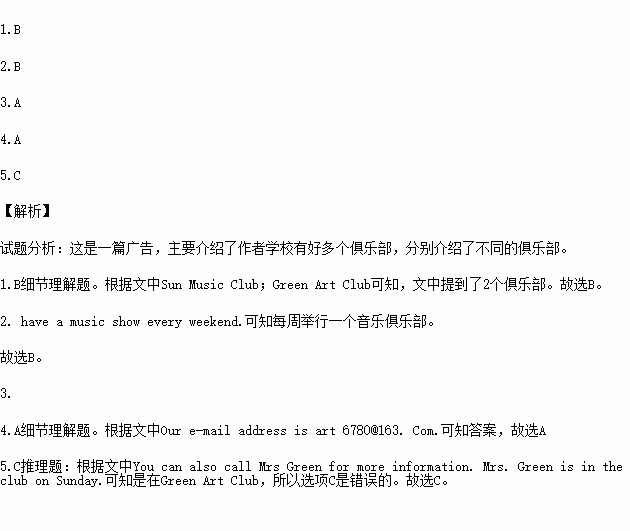 1.B

2.B

3.A

4.A

5.C

【解析】

试题分析：这是一篇广告，主要介绍了作者学校有好多个俱乐部，分别介绍了不同的俱乐部。

1.B细节理解题。根据文中Sun Music Club；Green Art Club可知，文中提到了2个俱乐部。故选B。

2. have a music show every weekend.可知每周举行一个音乐俱乐部。

故选B。

3.

4.A细节理解题。根据文中Our e-mail address is art 6780@163. Com.可知答案，故选A

5.C推理题：根据文中You can also call Mrs Green for more information. Mrs. Green is in the club on Sunday.可知是在Green Art Club，所以选项C是错误的。故选C。